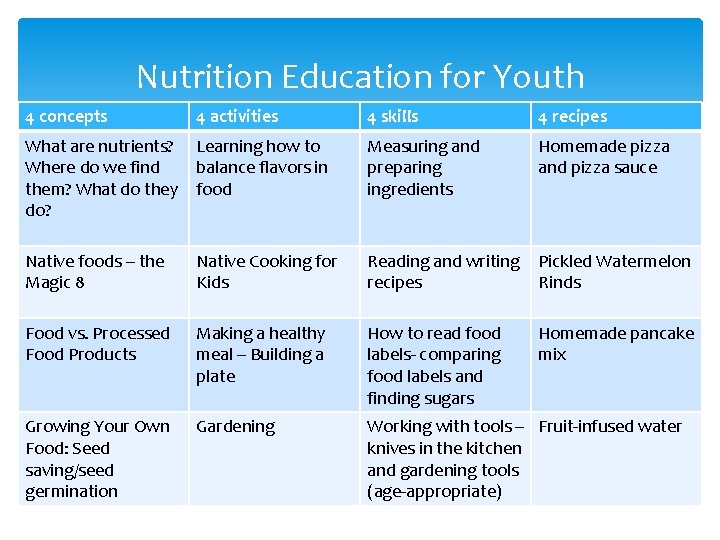 Nutrition Education for Youth

| 4 concepts | 4 activities | 4 skills | 4 recipes |
|---|---|---|---|
| What are nutrients? Where do we find them? What do they do? | Learning how to balance flavors in food | Measuring and preparing ingredients | Homemade pizza and pizza sauce |
| Native foods – the Magic 8 | Native Cooking for Kids | Reading and writing recipes | Pickled Watermelon Rinds |
| Food vs. Processed Food Products | Making a healthy meal – Building a plate | How to read food labels- comparing food labels and finding sugars | Homemade pancake mix |
| Growing Your Own Food: Seed saving/seed germination | Gardening | Working with tools – knives in the kitchen and gardening tools (age-appropriate) | Fruit-infused water |